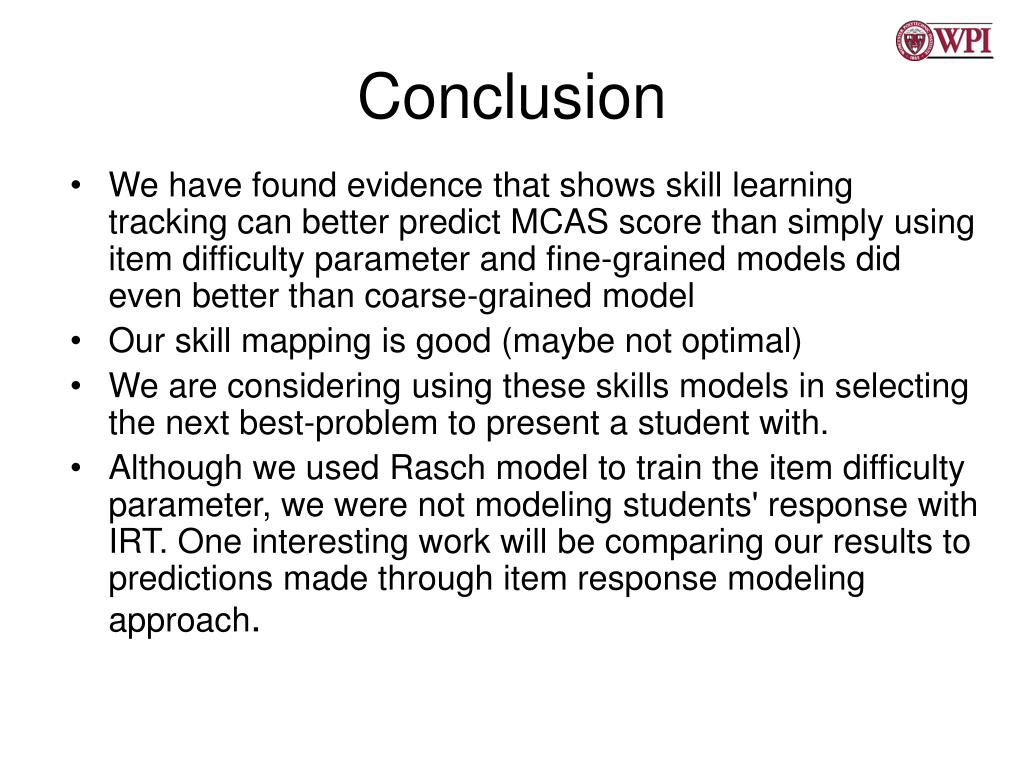 WPI

Conclusion

• We have found evidence that shows skill learning tracking can better predict MCAS score than simply using item difficulty parameter and fine-grained models did even better than coarse-grained model
• Our skill mapping is good (maybe not optimal)
• We are considering using these skills models in selecting the next best-problem to present a student with.
• Although we used Rasch model to train the item difficulty parameter, we were not modeling students' response with IRT. One interesting work will be comparing our results to predictions made through item response modeling approach.